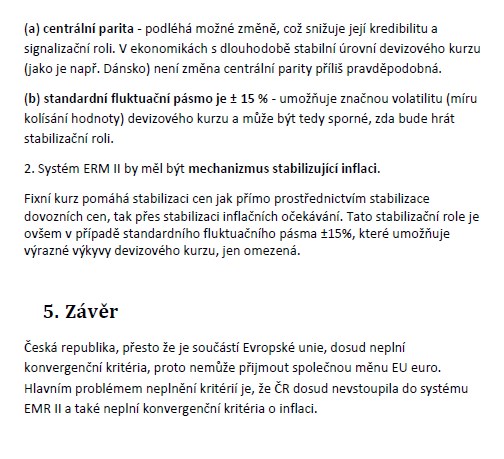 (a) centrální parita - podléhá možné změně, což snižuje její kredibilitu a signalizační roli. V ekonomikách s dlouhodobě stabilní úrovní devizového kurzu (jako je např. Dánsko) není změna centrální parity příliš pravděpodobná.

(b) standardní fluktuační pásmo je ± 15 % - umožňuje značnou volatilitu (míru kolísání hodnoty) devizového kurzu a může být tedy sporné, zda bude hrát stabilizační roli.

2. Systém ERM II by měl být mechanizmus stabilizující inflaci.

Fixní kurz pomáhá stabilizaci cen jak přímo prostřednictvím stabilizace dovozních cen, tak přes stabilizaci inflačních očekávání. Tato stabilizační role je ovšem v případě standardního fluktuačního pásma ±15%, které umožňuje výrazné výkyvy devizového kurzu, jen omezená.

5. Závěr

Česká republika, přesto že je součástí Evropské unie, dosud neplní konvergenční kritéria, proto nemůže přijmout společnou měnu EU euro. Hlavním problémem neplnění kritérií je, že ČR dosud nevstoupila do systému EMR II a také neplní konvergenční kritéria o inflaci.